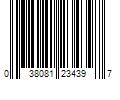 0 38081 23439 7